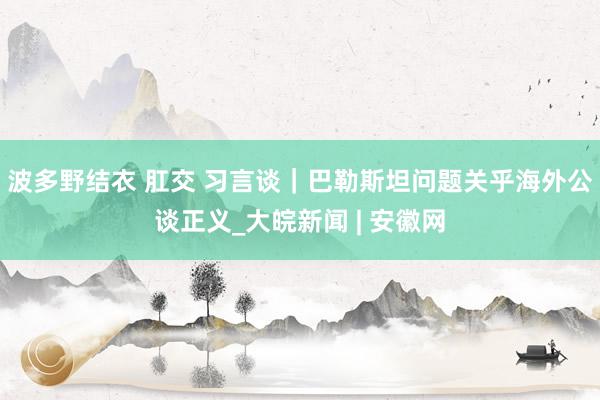 波多野结衣 肛交 习言谈｜巴勒斯坦问题关乎海外公谈正义_大皖新闻 | 安徽网